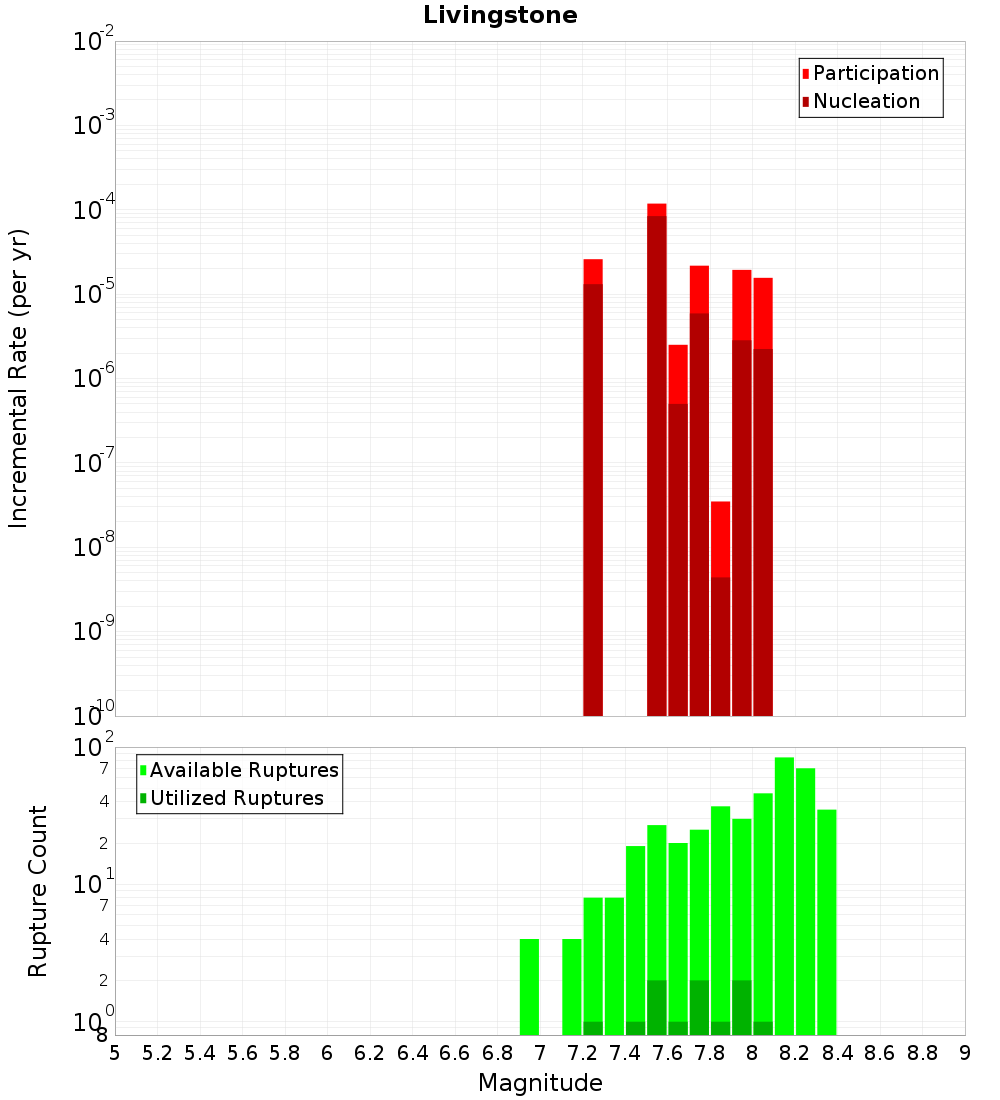 Livingstone

Participation
Nucleation

Incremental Rate (per yr)

$10^{-2}$
$10^{-3}$
$10^{-4}$
$10^{-5}$
$10^{-6}$
$10^{-7}$
$10^{-8}$
$10^{-9}$
$10^{-10}$

Available Ruptures
Utilized Ruptures

Rupture Count

$10^{2}$
7
4
2
$10^{1}$
7
4
2
$10^{0}$
8

5 5.2 5.4 5.6 5.8 6 6.2 6.4 6.6 6.8 7 7.2 7.4 7.6 7.8 8 8.2 8.4 8.6 8.8 9

Magnitude